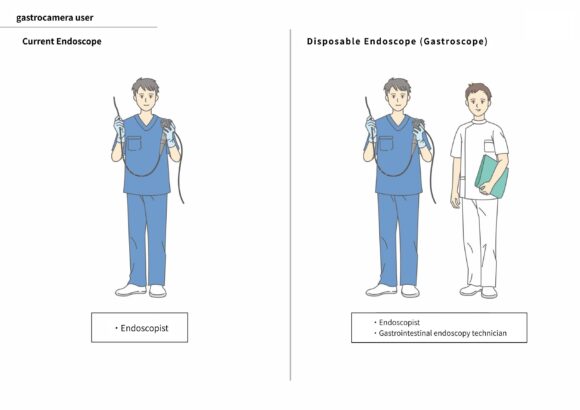 gastrocamera user

Current Endoscope

・Endoscopist

Disposable Endoscope (Gastroscope)

・Endoscopist
・Gastrointestinal endoscopy technician